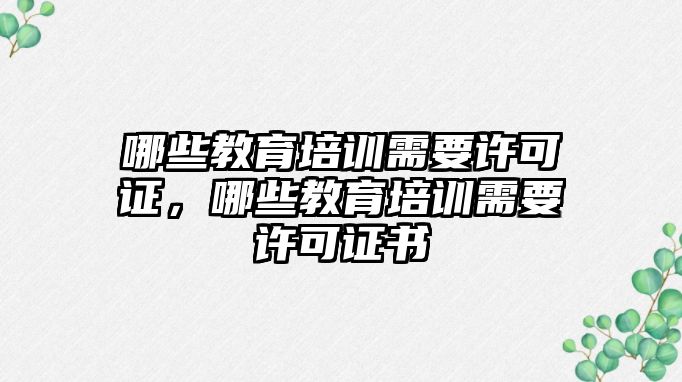 哪些教育培训需要许可证，哪些教育培训需要许可证书